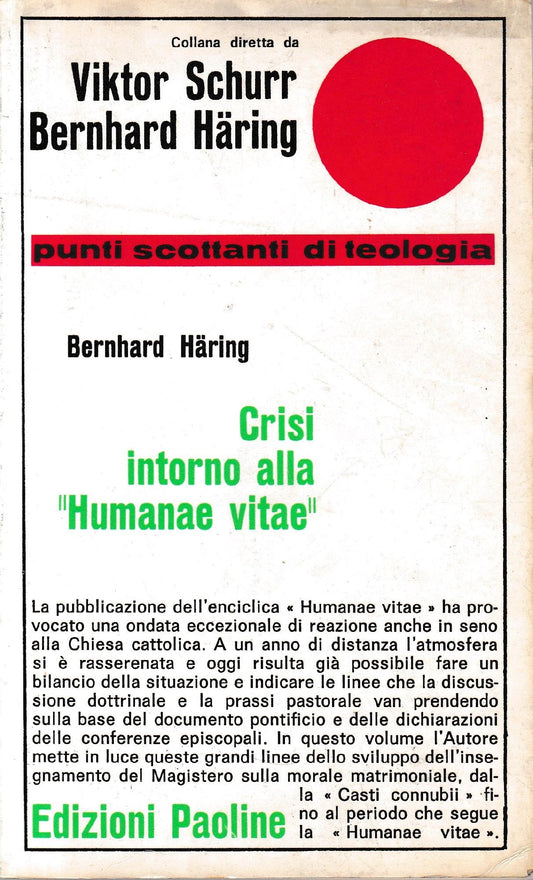 Collana diretta da
Viktor Schurr
Bernhard Häring

punti scottanti di teologia

Bernhard Häring

Crisi intorno alla "Humanae vitae"

La pubblicazione dell'enciclica « Humanae vitae » ha provocato una ondata eccezionale di reazione anche in seno alla Chiesa cattolica. A un anno di distanza l'atmosfera si è rasserenata e oggi risulta già possibile fare un bilancio della situazione e indicare le linee che la discussione dottrinale e la prassi pastorale van prendendo sulla base del documento pontificio e delle dichiarazioni delle conferenze episcopali. In questo volume l'Autore mette in luce queste grandi linee dello sviluppo dell'insegnamento del Magistero sulla morale matrimoniale, dalla « Casti connubii » fino al periodo che segue la « Humanae vitae ».

Edizioni Paoline